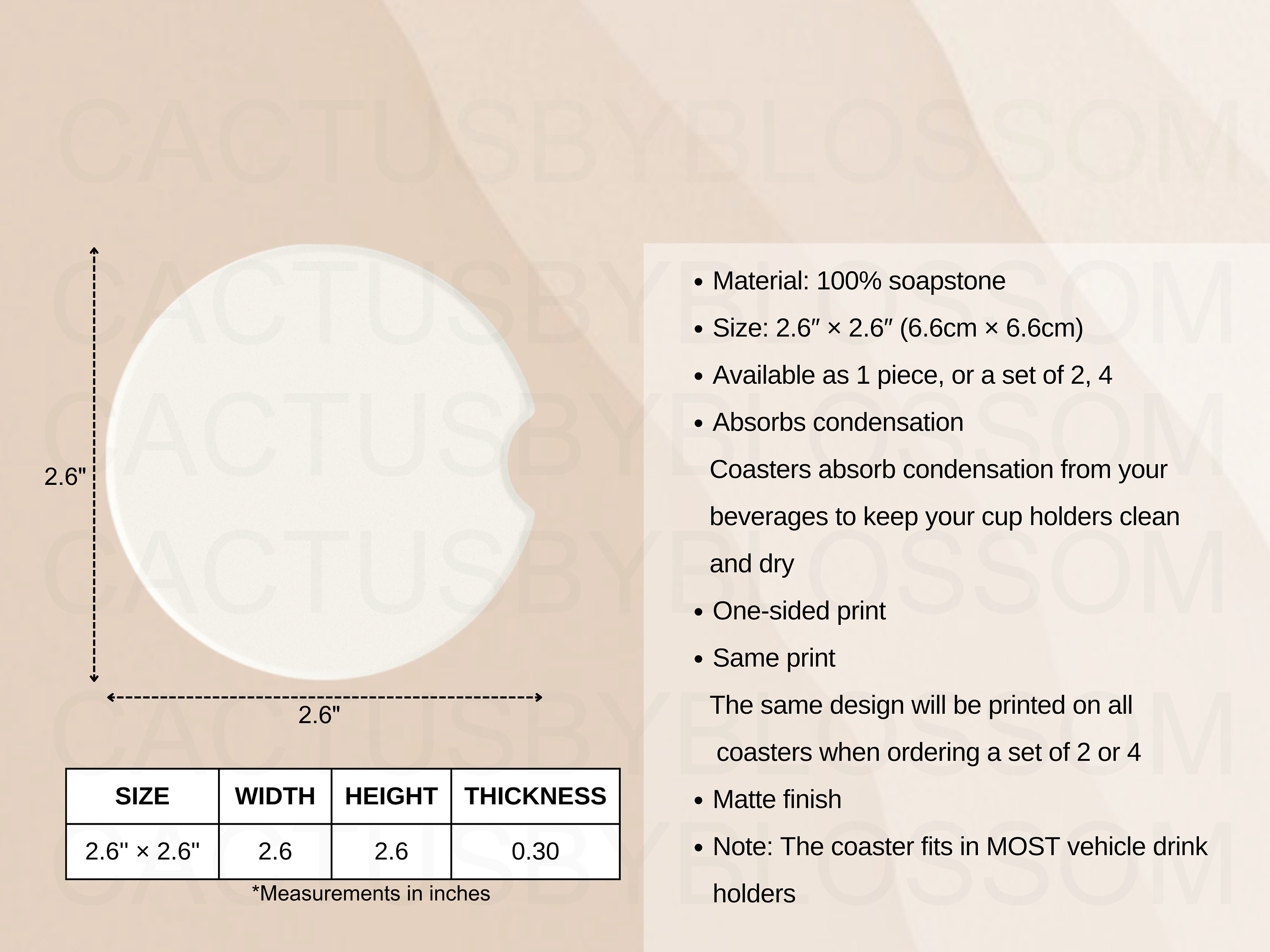 CACTUSBYBLOSSOM
CACTUSBYBLOSSOM
CACTUSBYBLOSSOM
CACTUSBYBLOSSOM
CACTUSBYBLOSSOM
CACTUSBYBLOSSOM

2.6"

2.6"

| SIZE | WIDTH | HEIGHT | THICKNESS |
|---|---|---|---|
| 2.6" × 2.6" | 2.6 | 2.6 | 0.30 |

*Measurements in inches

• Material: 100% soapstone
• Size: 2.6″ × 2.6″ (6.6cm × 6.6cm)
• Available as 1 piece, or a set of 2, 4
• Absorbs condensation
Coasters absorb condensation from your beverages to keep your cup holders clean and dry
• One-sided print
• Same print
The same design will be printed on all coasters when ordering a set of 2 or 4
• Matte finish
• Note: The coaster fits in MOST vehicle drink holders